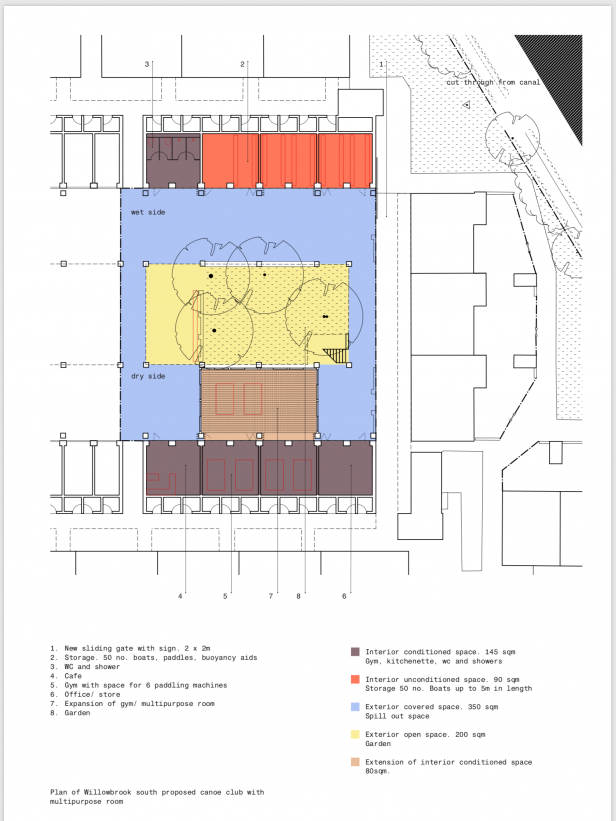 3
2
1
cut through from canal
wet side
dry side
4
5
7
8
6

1. New sliding gate with sign. 2 x 2m
2. Storage. 50 no. boats, paddles, buoyancy aids
3. WC and shower
4. Cafe
5. Gym with space for 6 paddling machines
6. Office/ store
7. Expansion of gym/ multipurpose room
8. Garden

Interior conditioned space. 145 sqm
Gym, kitchenette, wc and showers

Interior unconditioned space. 90 sqm
Storage 50 no. Boats up to 5m in length

Exterior covered space. 350 sqm
Spill out space

Exterior open space. 200 sqm
Garden

Extension of interior conditioned space
80sqm.

Plan of Willowbrook south proposed canoe club with multipurpose room